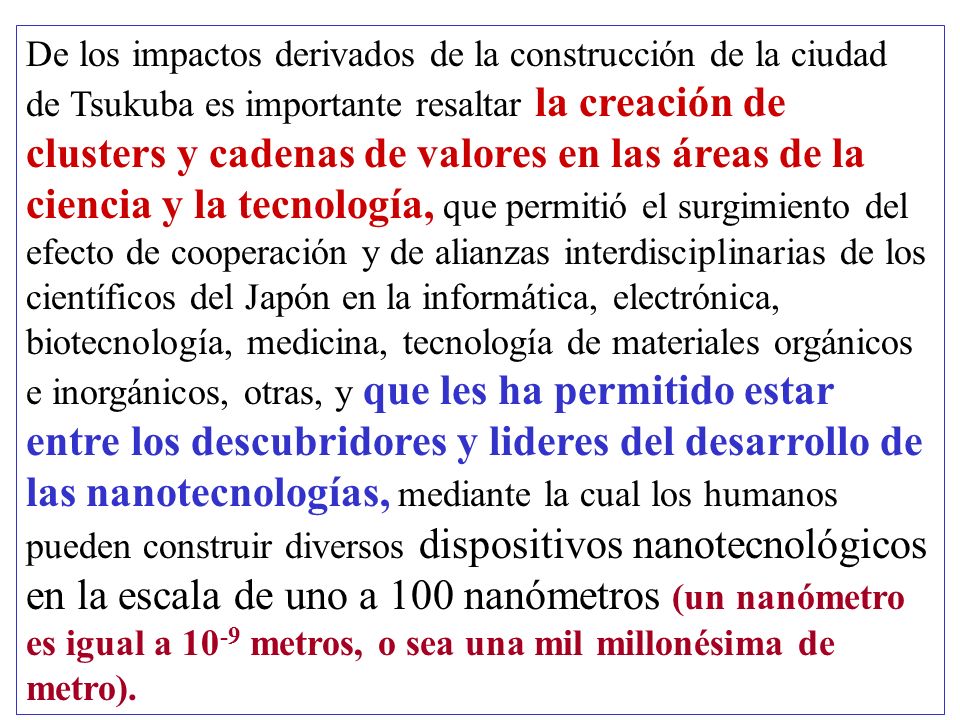 De los impactos derivados de la construcción de la ciudad de Tsukuba es importante resaltar la creación de clusters y cadenas de valores en las áreas de la ciencia y la tecnología, que permitió el surgimiento del efecto de cooperación y de alianzas interdisciplinarias de los científicos del Japón en la informática, electrónica, biotecnología, medicina, tecnología de materiales orgánicos e inorgánicos, otras, y que les ha permitido estar entre los descubridores y lideres del desarrollo de las nanotecnologías, mediante la cual los humanos pueden construir diversos dispositivos nanotecnológicos en la escala de uno a 100 nanómetros (un nanómetro es igual a $10^{-9}$ metros, o sea una mil millonésima de metro).